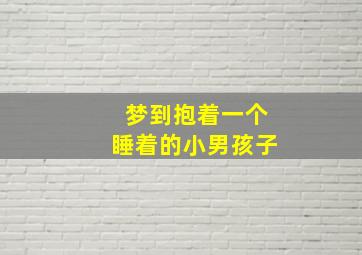 梦到抱着一个
睡着的小男孩子